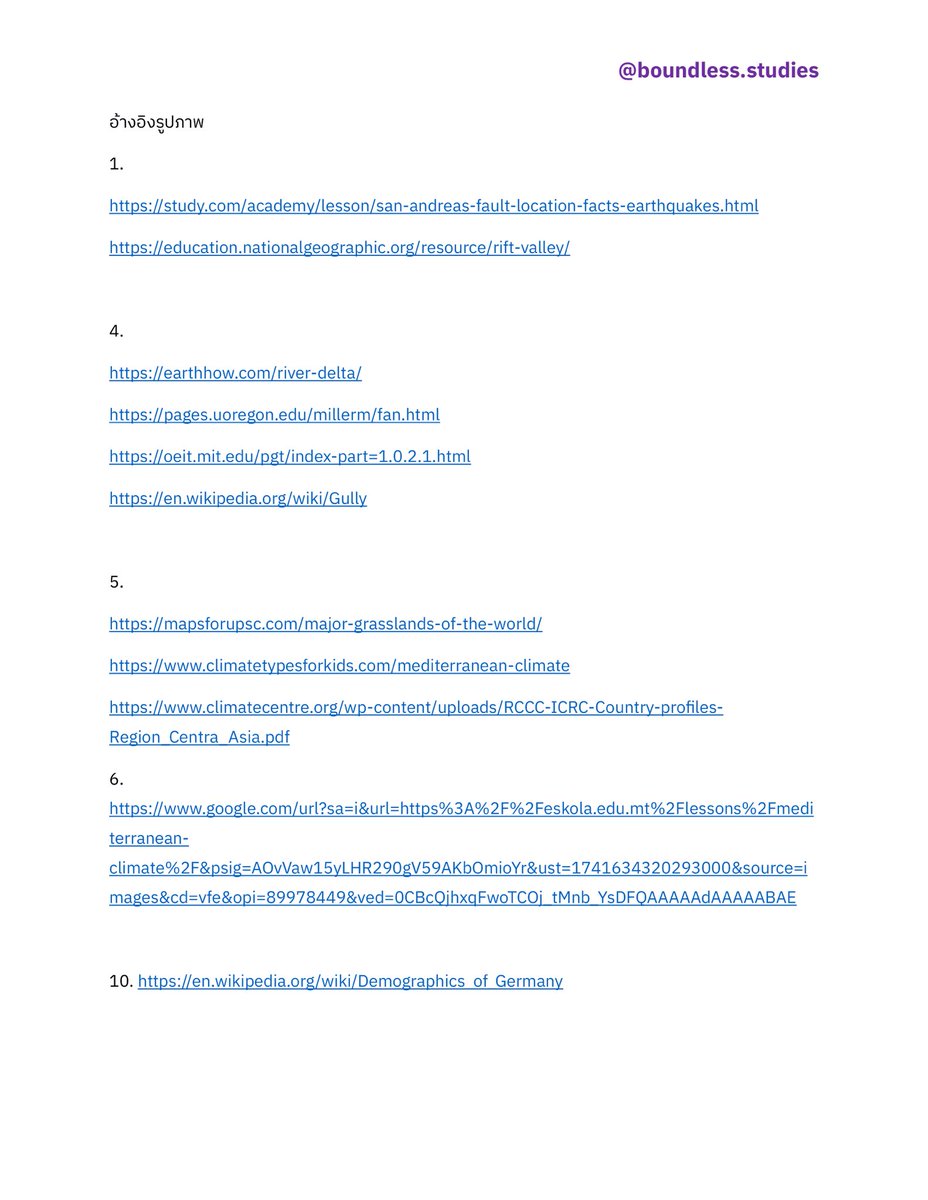 @boundless.studies

อ้างอิงรูปภาพ

1.

https://study.com/academy/lesson/san-andreas-fault-location-facts-earthquakes.html

https://education.nationalgeographic.org/resource/rift-valley/

4.

https://earthhow.com/river-delta/

https://pages.uoregon.edu/millerm/fan.html

https://oeit.mit.edu/pgt/index-part=1.0.2.1.html

https://en.wikipedia.org/wiki/Gully

5.

https://mapsforupsc.com/major-grasslands-of-the-world/

https://www.climatetypesforkids.com/mediterranean-climate

https://www.climatecentre.org/wp-content/uploads/RCCC-ICRC-Country-profiles-Region_Centra_Asia.pdf

6.
https://www.google.com/url?sa=i&url=https%3A%2F%2Feskola.edu.mt%2Flessons%2Fmediterranean-climate%2F&psig=AOvVaw15yLHR290gV59AKbOmioYr&ust=1741634320293000&source=images&cd=vfe&opi=89978449&ved=0CBcQjhxqFwoTCOj_tMnb_YsDFQAAAAAdAAAAABAE

10. https://en.wikipedia.org/wiki/Demographics_of_Germany